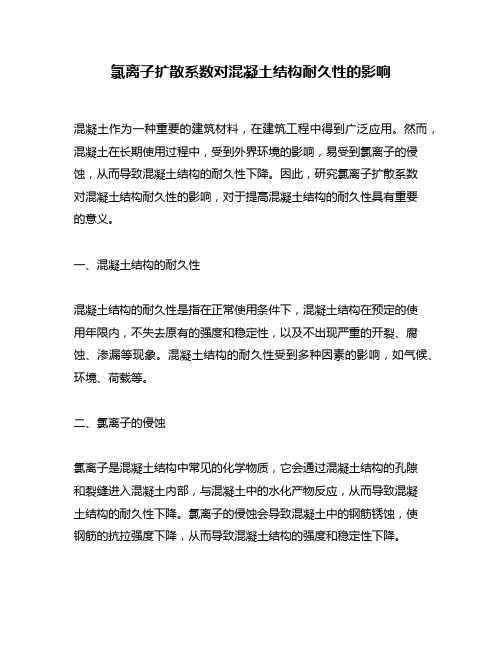 氯离子扩散系数对混凝土结构耐久性的影响

混凝土作为一种重要的建筑材料，在建筑工程中得到广泛应用。然而，混凝土在长期使用过程中，受到外界环境的影响，易受到氯离子的侵蚀，从而导致混凝土结构的耐久性下降。因此，研究氯离子扩散系数对混凝土结构耐久性的影响，对于提高混凝土结构的耐久性具有重要的意义。

一、混凝土结构的耐久性

混凝土结构的耐久性是指在正常使用条件下，混凝土结构在预定的使用年限内，不失去原有的强度和稳定性，以及不出现严重的开裂、腐蚀、渗漏等现象。混凝土结构的耐久性受到多种因素的影响，如气候、环境、荷载等。

二、氯离子的侵蚀

氯离子是混凝土结构中常见的化学物质，它会通过混凝土结构的孔隙和裂缝进入混凝土内部，与混凝土中的水化产物反应，从而导致混凝土结构的耐久性下降。氯离子的侵蚀会导致混凝土中的钢筋锈蚀，使钢筋的抗拉强度下降，从而导致混凝土结构的强度和稳定性下降。